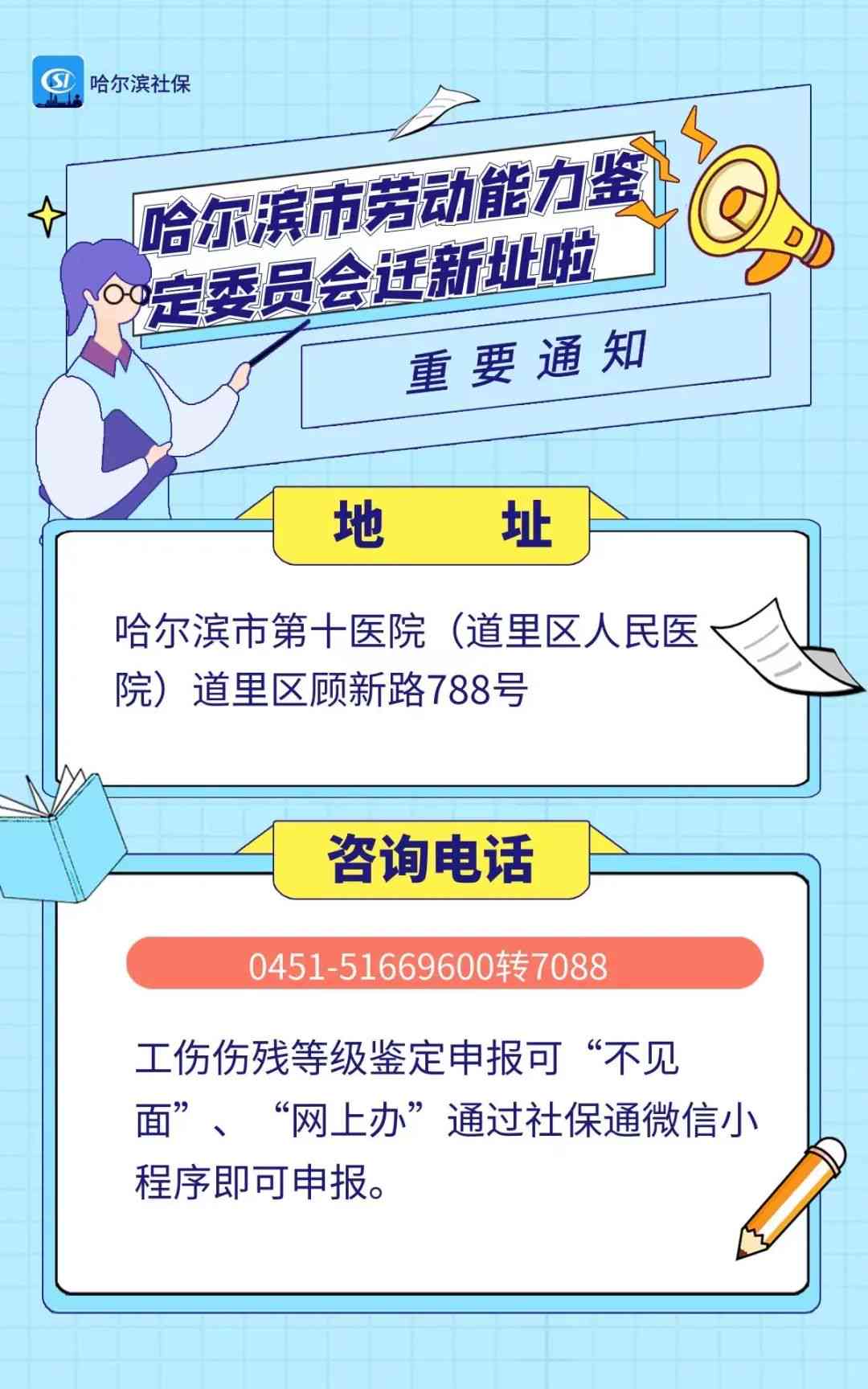 SI 哈尔滨社保

哈尔滨市劳动能力鉴定委员会迁新址啦

重要通知

地　址

哈尔滨市第十医院（道里区人民医院）道里区顾新路788号

咨询电话

0451-51669600转7088

工伤伤残等级鉴定申报可“不见面”、“网上办”通过社保通微信小程序即可申报。